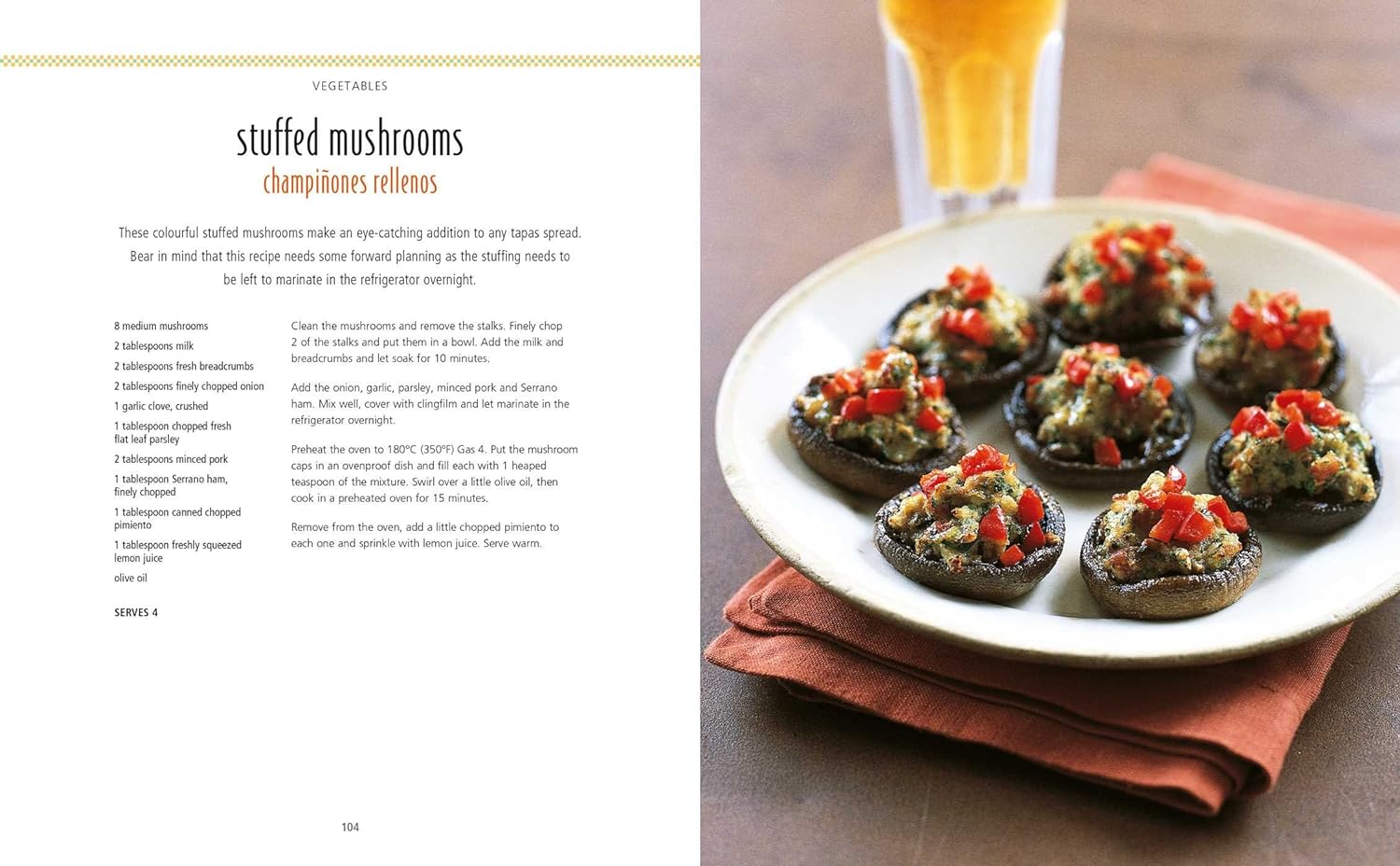 VEGETABLES

stuffed mushrooms
champiñones rellenos

These colourful stuffed mushrooms make an eye-catching addition to any tapas spread. Bear in mind that this recipe needs some forward planning as the stuffing needs to be left to marinate in the refrigerator overnight.

8 medium mushrooms
2 tablespoons milk
2 tablespoons fresh breadcrumbs
2 tablespoons finely chopped onion
1 garlic clove, crushed
1 tablespoon chopped fresh flat leaf parsley
2 tablespoons minced pork
1 tablespoon Serrano ham, finely chopped
1 tablespoon canned chopped pimiento
1 tablespoon freshly squeezed lemon juice
olive oil

SERVES 4

Clean the mushrooms and remove the stalks. Finely chop 2 of the stalks and put them in a bowl. Add the milk and breadcrumbs and let soak for 10 minutes.

Add the onion, garlic, parsley, minced pork and Serrano ham. Mix well, cover with clingfilm and let marinate in the refrigerator overnight.

Preheat the oven to 180°C (350°F) Gas 4. Put the mushroom caps in an ovenproof dish and fill each with 1 heaped teaspoon of the mixture. Swirl over a little olive oil, then cook in a preheated oven for 15 minutes.

Remove from the oven, add a little chopped pimiento to each one and sprinkle with lemon juice. Serve warm.

104